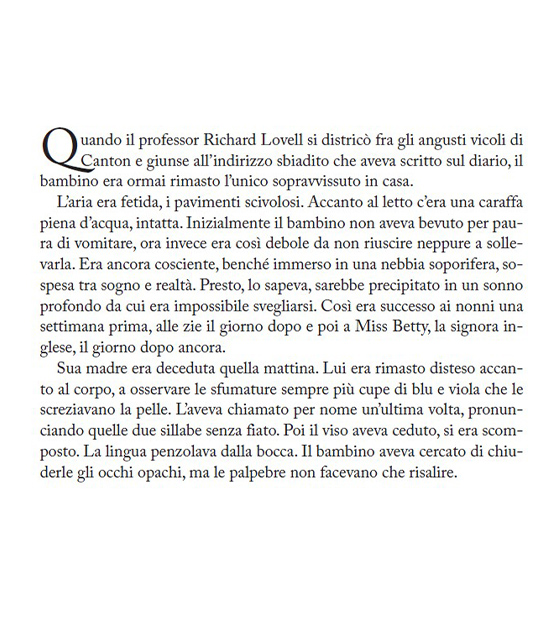 Quando il professor Richard Lovell si districò fra gli angusti vicoli di Canton e giunse all'indirizzo sbiadito che aveva scritto sul diario, il bambino era ormai rimasto l'unico sopravvissuto in casa.

L'aria era fetida, i pavimenti scivolosi. Accanto al letto c'era una caraffa piena d'acqua, intatta. Inizialmente il bambino non aveva bevuto per paura di vomitare, ora invece era così debole da non riuscire neppure a sollevarla. Era ancora cosciente, benché immerso in una nebbia soporifera, sospesa tra sogno e realtà. Presto, lo sapeva, sarebbe precipitato in un sonno profondo da cui era impossibile svegliarsi. Così era successo ai nonni una settimana prima, alle zie il giorno dopo e poi a Miss Betty, la signora inglese, il giorno dopo ancora.

Sua madre era deceduta quella mattina. Lui era rimasto disteso accanto al corpo, a osservare le sfumature sempre più cupe di blu e viola che le screziavano la pelle. L'aveva chiamato per nome un'ultima volta, pronunciando quelle due sillabe senza fiato. Poi il viso aveva ceduto, si era scomposto. La lingua penzolava dalla bocca. Il bambino aveva cercato di chiuderle gli occhi opachi, ma le palpebre non facevano che risalire.